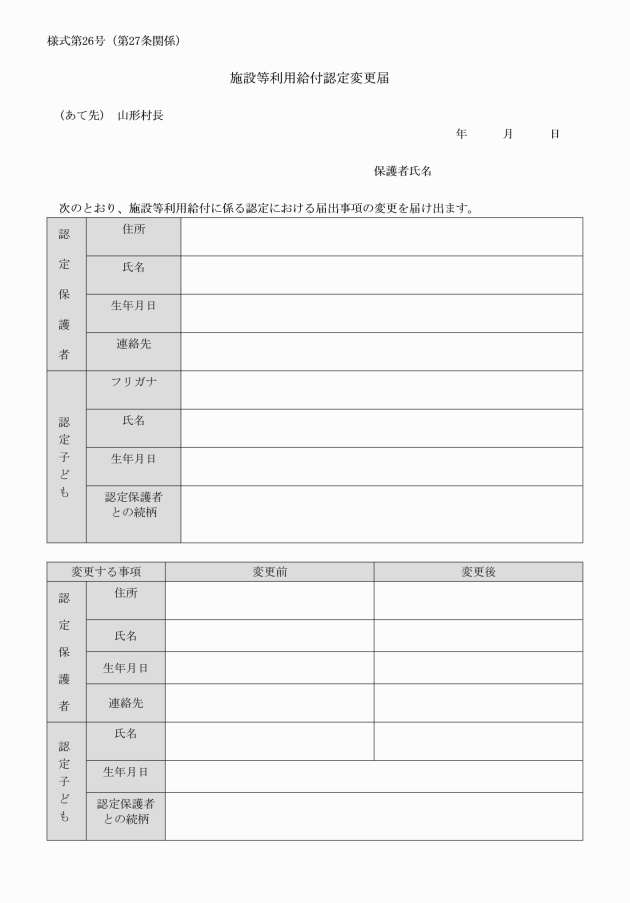 様式第26号（第27条関係）

施設等利用給付認定変更届

（あて先）　山形村長

年　月　日

保護者氏名

次のとおり、施設等利用給付に係る認定における届出事項の変更を届け出ます。

| 認定保護者 | 住所 | |
|---|---|---|
| | 氏名 | |
| | 生年月日 | |
| | 連絡先 | |
| 認定子ども | フリガナ | |
| | 氏名 | |
| | 生年月日 | |
| | 認定保護者との続柄 | |

| 変更する事項 | | 変更前 | 変更後 |
|---|---|---|---|
| 認定保護者 | 住所 | | |
| | 氏名 | | |
| | 生年月日 | | |
| | 連絡先 | | |
| 認定子ども | 氏名 | | |
| | 生年月日 | | |
| | 認定保護者との続柄 | | |